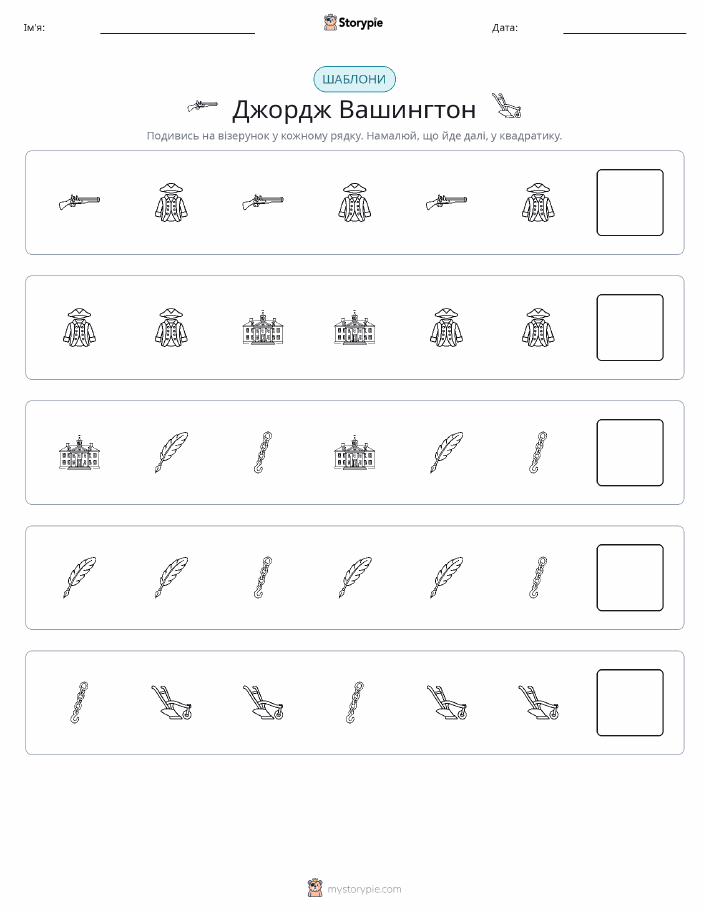 Ім'я:

Storypie

Дата:

ШАБЛОНИ

Джордж Вашингтон

Подивись на візерунок у кожному рядку. Намалюй, що йде далі, у квадратику.

mystorypie.com